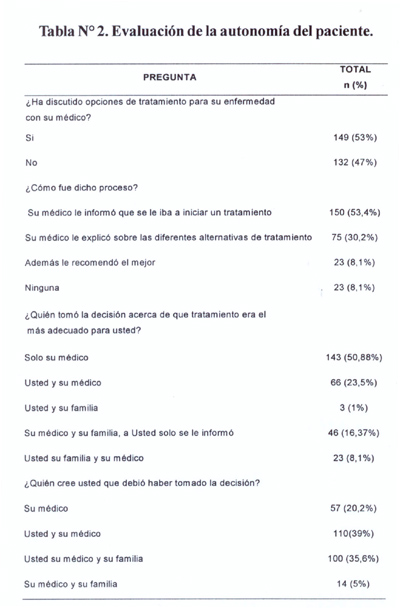 Tabla N° 2. Evaluación de la autonomía del paciente.

| PREGUNTA | TOTAL n (%) |
|---|---|
| ¿Ha discutido opciones de tratamiento para su enfermedad con su médico? | |
| Si | 149 (53%) |
| No | 132 (47%) |
| ¿Cómo fue dicho proceso? | |
| Su médico le informó que se le iba a iniciar un tratamiento | 150 (53,4%) |
| Su médico le explicó sobre las diferentes alternativas de tratamiento | 75 (30,2%) |
| Además le recomendó el mejor | 23 (8,1%) |
| Ninguna | 23 (8,1%) |
| ¿Quién tomó la decisión acerca de que tratamiento era el más adecuado para usted? | |
| Solo su médico | 143 (50,88%) |
| Usted y su médico | 66 (23,5%) |
| Usted y su familia | 3 (1%) |
| Su médico y su familia, a Usted solo se le informó | 46 (16,37%) |
| Usted su familia y su médico | 23 (8,1%) |
| ¿Quién cree usted que debió haber tomado la decisión? | |
| Su médico | 57 (20,2%) |
| Usted y su médico | 110(39%) |
| Usted su médico y su familia | 100 (35,6%) |
| Su médico y su familia | 14 (5%) |